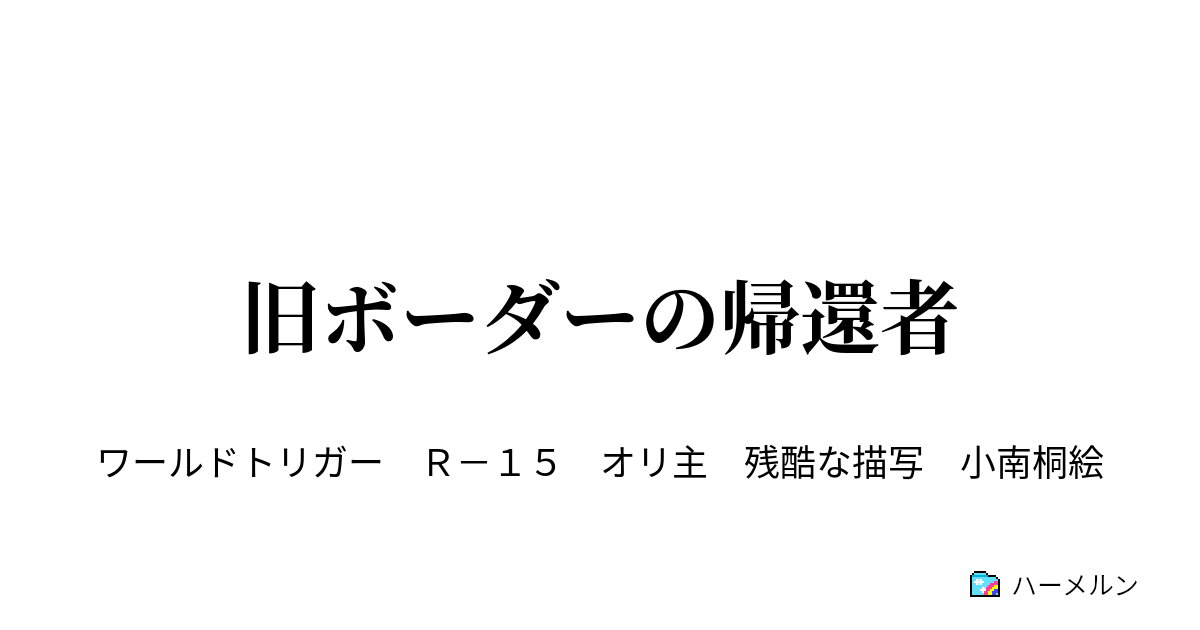 旧ボーダーの帰還者

ワールドトリガー　Ｒ－１５　オリ主　残酷な描写　小南桐絵

ハーメルン